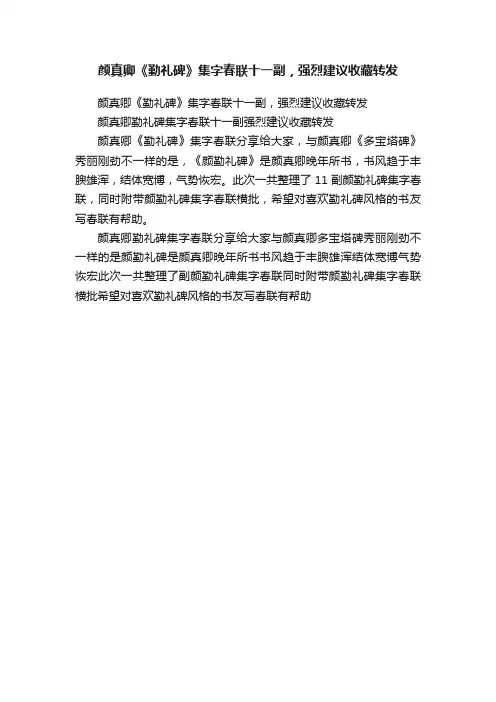 颜真卿《勤礼碑》集字春联十一副，强烈建议收藏转发

颜真卿《勤礼碑》集字春联十一副，强烈建议收藏转发

颜真卿勤礼碑集字春联十一副强烈建议收藏转发

颜真卿《勤礼碑》集字春联分享给大家，与颜真卿《多宝塔碑》秀丽刚劲不一样的是，《颜勤礼碑》是颜真卿晚年所书，书风趋于丰腴雄浑，结体宽博，气势恢宏。此次一共整理了 11 副颜勤礼碑集字春联，同时附带颜勤礼碑集字春联横批，希望对喜欢勤礼碑风格的书友写春联有帮助。

颜真卿勤礼碑集字春联分享给大家与颜真卿多宝塔碑秀丽刚劲不一样的是颜勤礼碑是颜真卿晚年所书书风趋于丰腴雄浑结体宽博气势恢宏此次一共整理了副颜勤礼碑集字春联同时附带颜勤礼碑集字春联横批希望对喜欢勤礼碑风格的书友写春联有帮助